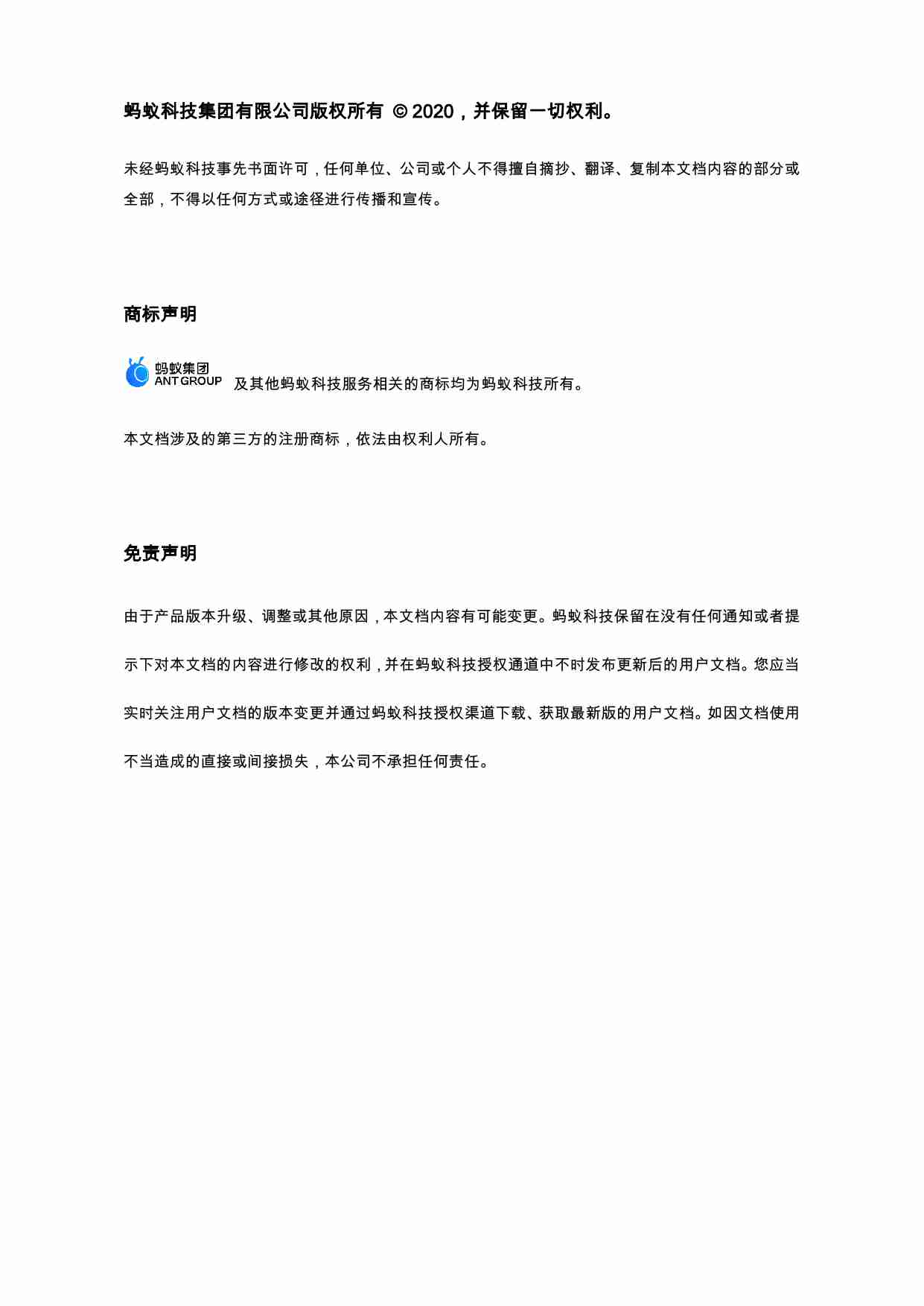 蚂蚁科技集团有限公司版权所有 © 2020，并保留一切权利。

未经蚂蚁科技事先书面许可，任何单位、公司或个人不得擅自摘抄、翻译、复制本文档内容的部分或全部，不得以任何方式或途径进行传播和宣传。

商标声明

蚂蚁集团 ANT GROUP 及其他蚂蚁科技服务相关的商标均为蚂蚁科技所有。

本文档涉及的第三方的注册商标，依法由权利人所有。

免责声明

由于产品版本升级、调整或其他原因，本文档内容有可能变更。蚂蚁科技保留在没有任何通知或者提示下对本文档的内容进行修改的权利，并在蚂蚁科技授权通道中不时发布更新后的用户文档。您应当实时关注用户文档的版本变更并通过蚂蚁科技授权渠道下载、获取最新版的用户文档。如因文档使用不当造成的直接或间接损失，本公司不承担任何责任。